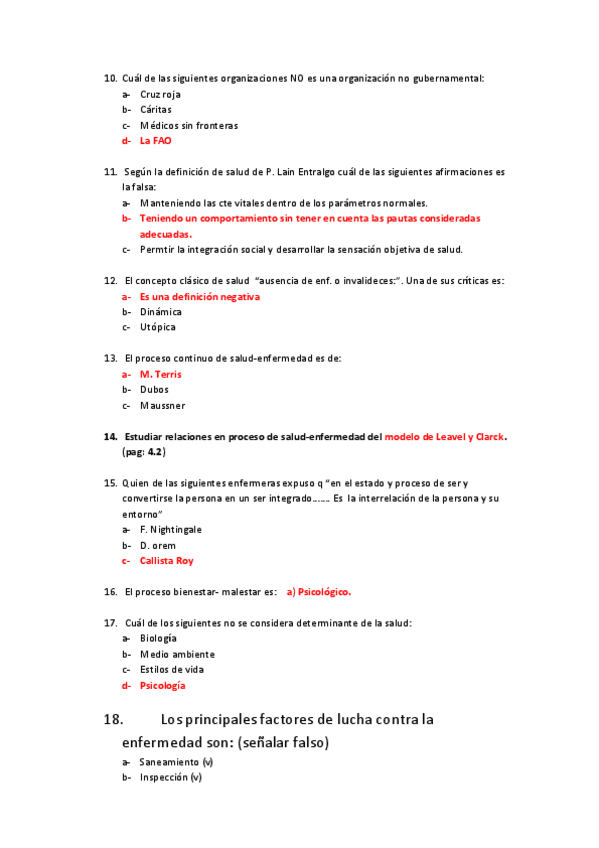 10. Cuál de las siguientes organizaciones NO es una organización no gubernamental:
a- Cruz roja
b- Cáritas
c- Médicos sin fronteras
d- La FAO

11. Según la definición de salud de P. Lain Entralgo cuál de las siguientes afirmaciones es la falsa:
a- Manteniendo las cte vitales dentro de los parámetros normales.
b- Teniendo un comportamiento sin tener en cuenta las pautas consideradas adecuadas.
c- Permtir la integración social y desarrollar la sensación objetiva de salud.

12. El concepto clásico de salud "ausencia de enf. o invalideces:". Una de sus críticas es:
a- Es una definición negativa
b- Dinámica
c- Utópica

13. El proceso continuo de salud-enfermedad es de:
a- M. Terris
b- Dubos
c- Maussner

14. Estudiar relaciones en proceso de salud-enfermedad del modelo de Leavel y Clarck. (pag: 4.2)

15. Quien de las siguientes enfermeras expuso q "en el estado y proceso de ser y convertirse la persona en un ser integrado……. Es la interrelación de la persona y su entorno"
a- F. Nightingale
b- D. orem
c- Callista Roy

16. El proceso bienestar- malestar es: a) Psicológico.

17. Cuál de los siguientes no se considera determinante de la salud:
a- Biología
b- Medio ambiente
c- Estilos de vida
d- Psicología

18. Los principales factores de lucha contra la enfermedad son: (señalar falso)
a- Saneamiento (v)
b- Inspección (v)